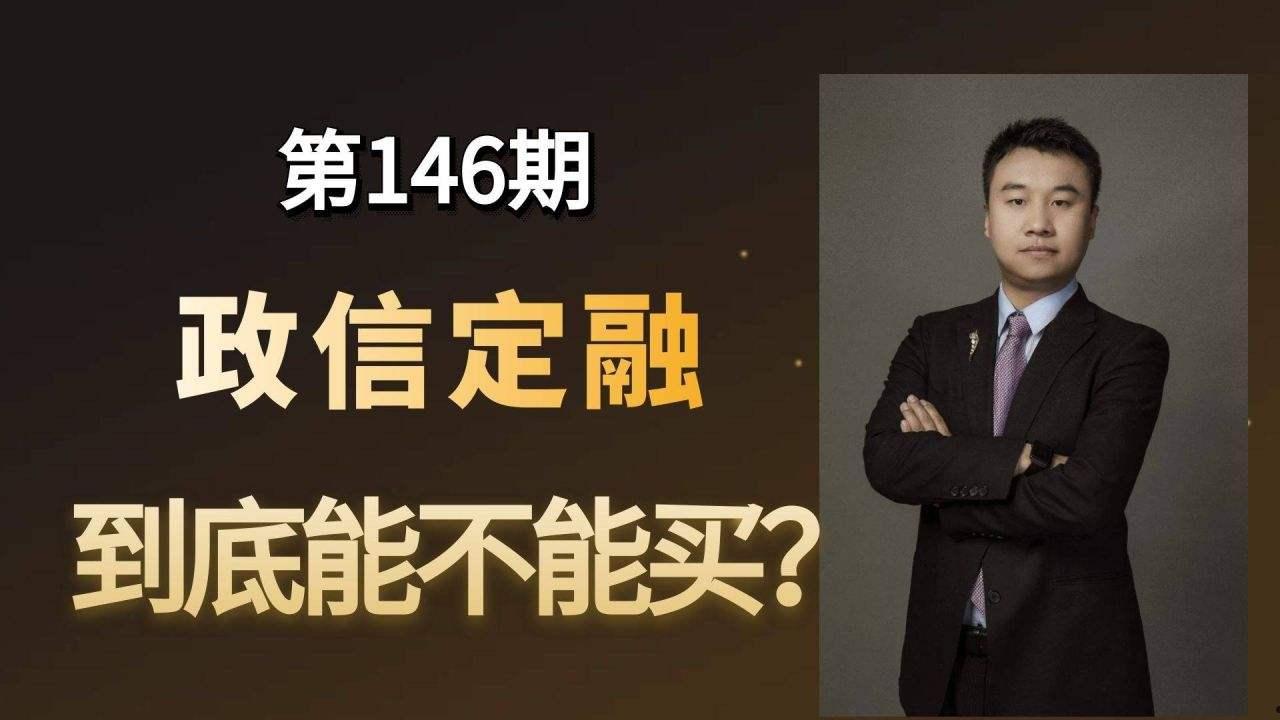 第146期

政信定融

到底能不能买?